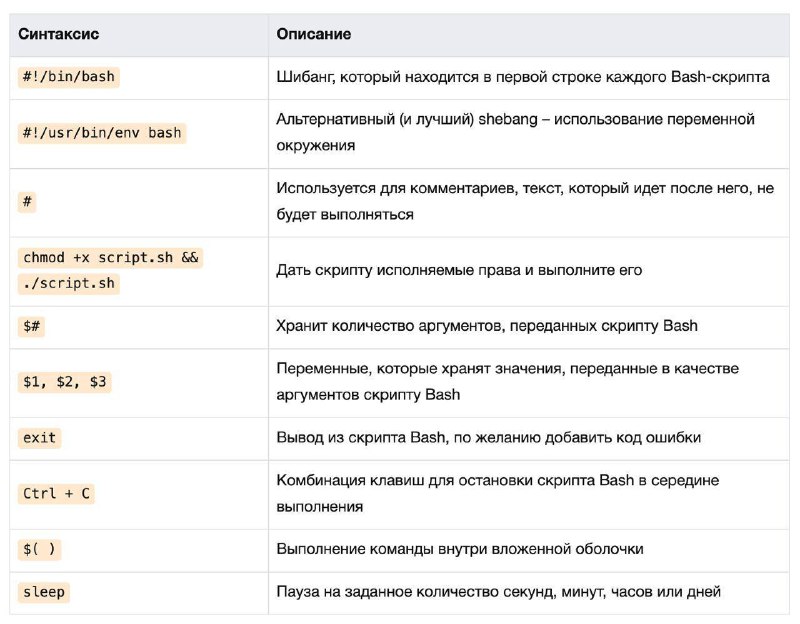 | Синтаксис | Описание |
|---|---|
| #!/bin/bash | Шибанг, который находится в первой строке каждого Bash-скрипта |
| #!/usr/bin/env bash | Альтернативный (и лучший) shebang – использование переменной окружения |
| # | Используется для комментариев, текст, который идет после него, не будет выполняться |
| chmod +x script.sh && ./script.sh | Дать скрипту исполняемые права и выполните его |
| \$# | Хранит количество аргументов, переданных скрипту Bash |
| \$1, \$2, \$3 | Переменные, которые хранят значения, переданные в качестве аргументов скрипту Bash |
| exit | Вывод из скрипта Bash, по желанию добавить код ошибки |
| Ctrl + C | Комбинация клавиш для остановки скрипта Bash в середине выполнения |
| \$( ) | Выполнение команды внутри вложенной оболочки |
| sleep | Пауза на заданное количество секунд, минут, часов или дней |